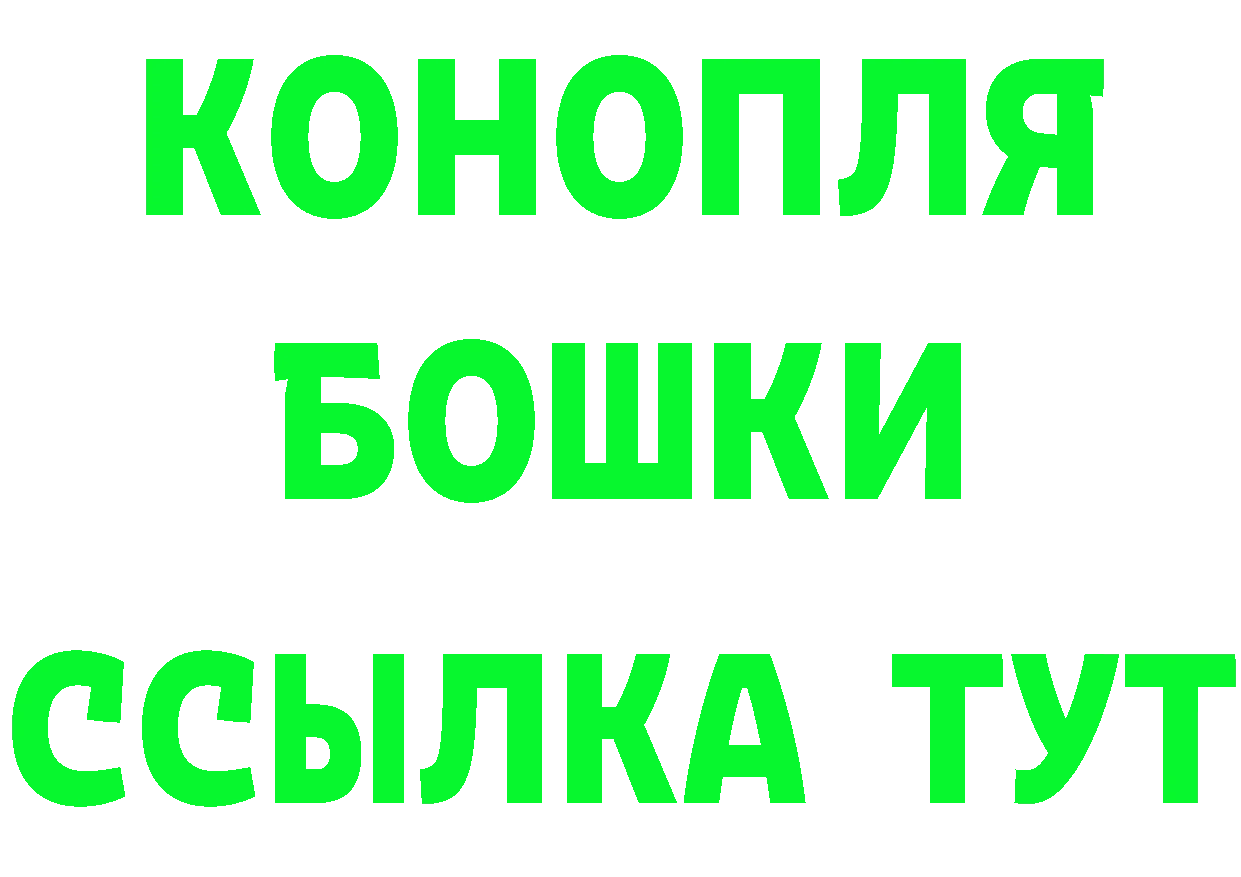 КОНОПЛЯ
БОШКИ
ССЫЛКА ТУТ